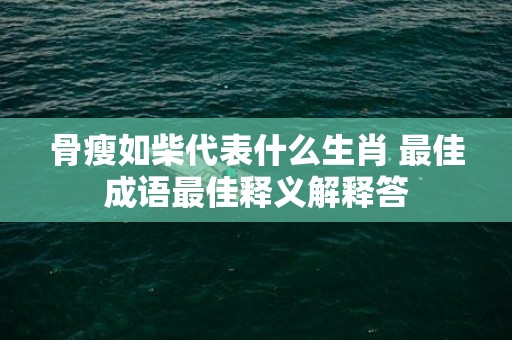 骨瘦如柴代表什么生肖 最佳成语最佳释义解释答